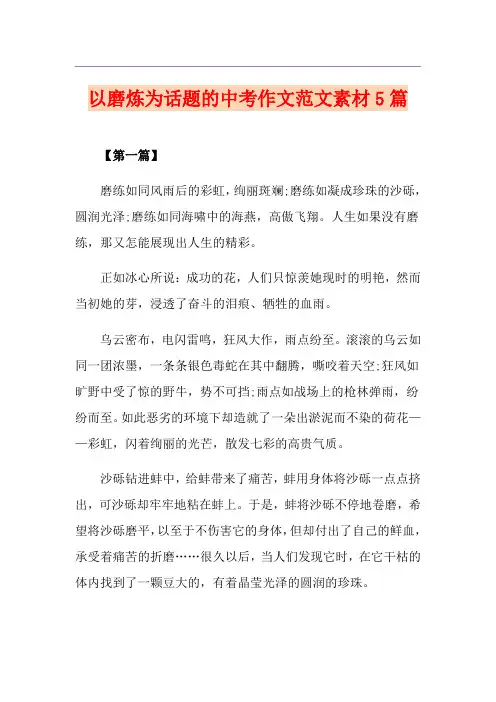 以磨炼为话题的中考作文范文素材5篇

【第一篇】

磨练如同风雨后的彩虹，绚丽斑斓;磨练如凝成珍珠的沙砾，圆润光泽;磨练如同海啸中的海燕，高傲飞翔。人生如果没有磨练，那又怎能展现出人生的精彩。

正如冰心所说：成功的花，人们只惊羡她现时的明艳，然而当初她的芽，浸透了奋斗的泪痕、牺牲的血雨。

乌云密布，电闪雷鸣，狂风大作，雨点纷至。滚滚的乌云如同一团浓墨，一条条银色毒蛇在其中翻腾，嘶咬着天空;狂风如旷野中受了惊的野牛，势不可挡;雨点如战场上的枪林弹雨，纷纷而至。如此恶劣的环境下却造就了一朵出淤泥而不染的荷花——彩虹，闪着绚丽的光芒，散发七彩的高贵气质。

沙砾钻进蚌中，给蚌带来了痛苦，蚌用身体将沙砾一点点挤出，可沙砾却牢牢地粘在蚌上。于是，蚌将沙砾不停地卷磨，希望将沙砾磨平，以至于不伤害它的身体，但却付出了自己的鲜血，承受着痛苦的折磨……很久以后，当人们发现它时，在它干枯的体内找到了一颗豆大的，有着晶莹光泽的圆润的珍珠。